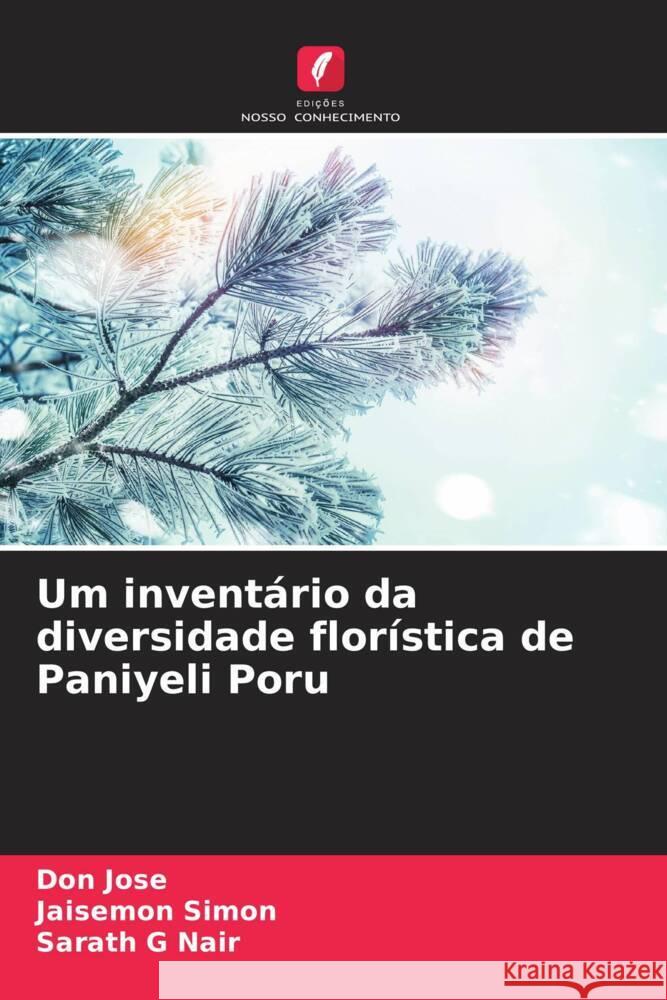 EDIÇÕES
NOSSO CONHECIMENTO

Um inventário da diversidade florística de Paniyeli Poru

Don Jose
Jaisemon Simon
Sarath G Nair